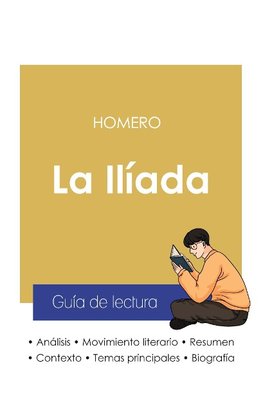 HOMERO

La Ilíada

Guía de lectura

• Análisis • Movimiento literario • Resumen
• Contexto • Temas principales • Biografía